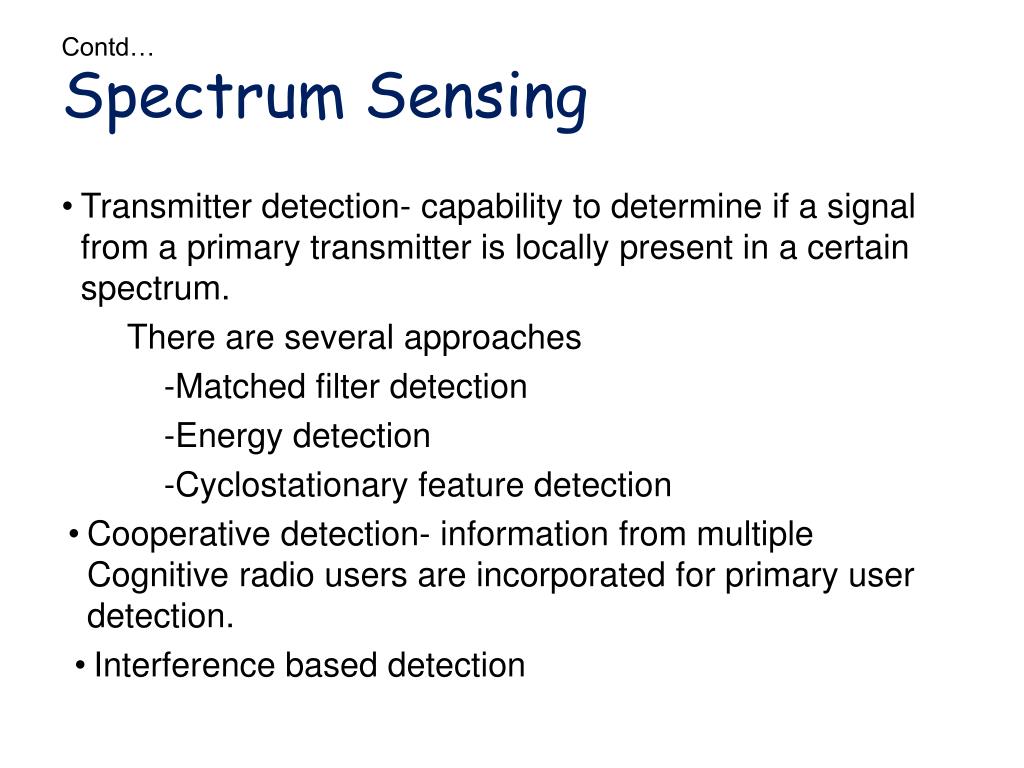 Contd…
Spectrum Sensing

• Transmitter detection- capability to determine if a signal from a primary transmitter is locally present in a certain spectrum.

There are several approaches

-Matched filter detection

-Energy detection

-Cyclostationary feature detection

• Cooperative detection- information from multiple Cognitive radio users are incorporated for primary user detection.

• Interference based detection